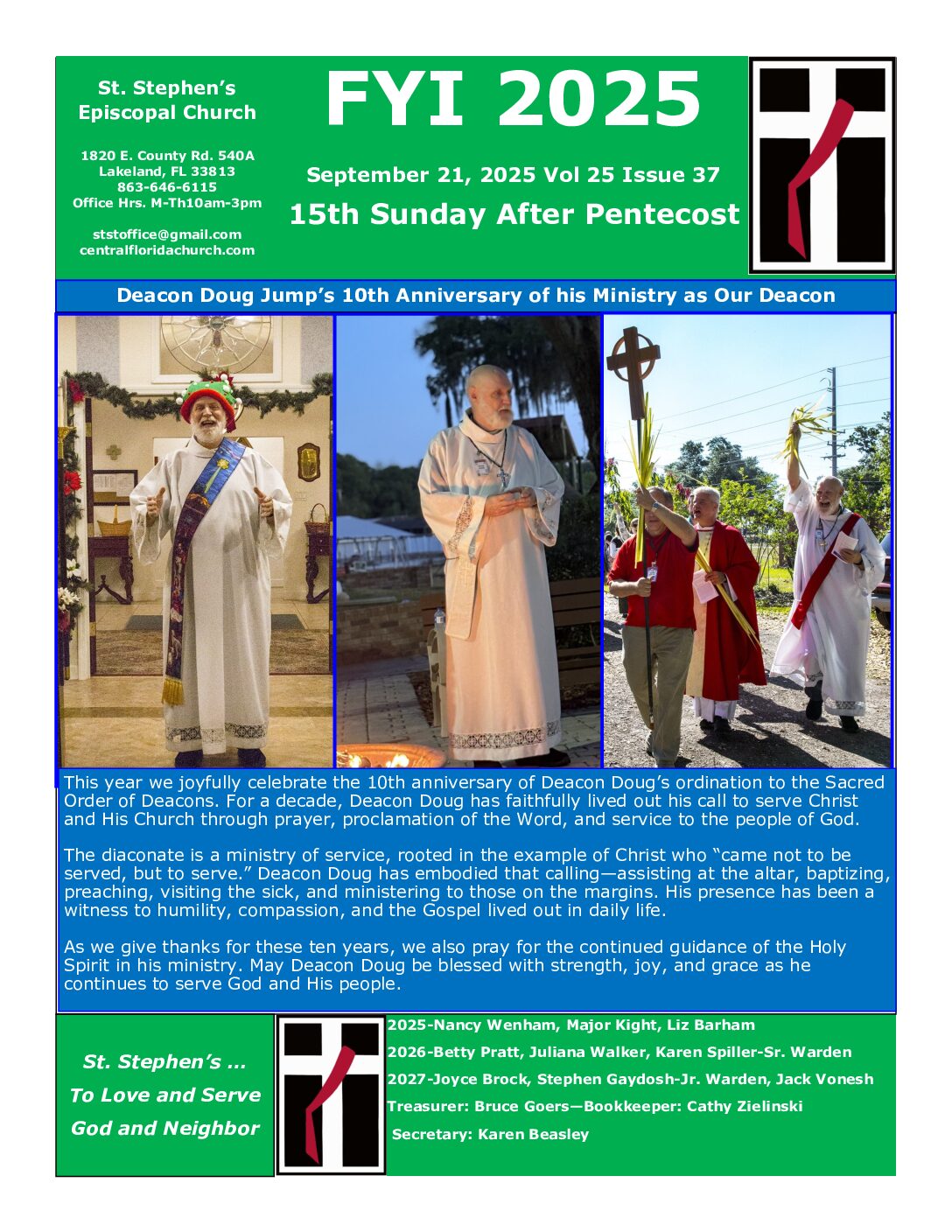 St. Stephen's Episcopal Church

1820 E. County Rd. 540A
Lakeland, FL 33813
863-646-6115
Office Hrs. M-Th10am-3pm

ststoffice@gmail.com
centralfloridachurch.com

FYI 2025

September 21, 2025 Vol 25 Issue 37

15th Sunday After Pentecost

Deacon Doug Jump's 10th Anniversary of his Ministry as Our Deacon

This year we joyfully celebrate the 10th anniversary of Deacon Doug's ordination to the Sacred Order of Deacons. For a decade, Deacon Doug has faithfully lived out his call to serve Christ and His Church through prayer, proclamation of the Word, and service to the people of God.

The diaconate is a ministry of service, rooted in the example of Christ who "came not to be served, but to serve." Deacon Doug has embodied that calling—assisting at the altar, baptizing, preaching, visiting the sick, and ministering to those on the margins. His presence has been a witness to humility, compassion, and the Gospel lived out in daily life.

As we give thanks for these ten years, we also pray for the continued guidance of the Holy Spirit in his ministry. May Deacon Doug be blessed with strength, joy, and grace as he continues to serve God and His people.

St. Stephen's ...
To Love and Serve
God and Neighbor

2025-Nancy Wenham, Major Kight, Liz Barham
2026-Betty Pratt, Juliana Walker, Karen Spiller-Sr. Warden
2027-Joyce Brock, Stephen Gaydosh-Jr. Warden, Jack Vonesh
Treasurer: Bruce Goers—Bookkeeper: Cathy Zielinski
Secretary: Karen Beasley